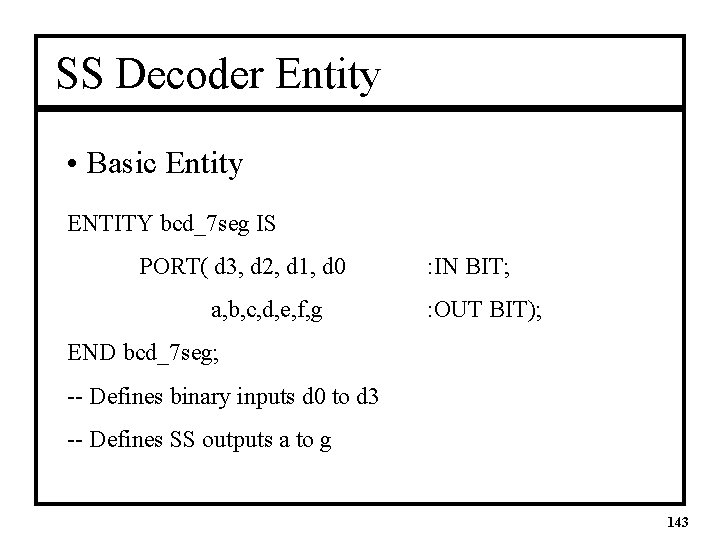 SS Decoder Entity

• Basic Entity

ENTITY bcd_7seg IS

PORT( d3, d2, d1, d0 :IN BIT;

a,b,c,d,e,f,g :OUT BIT);

END bcd_7seg;

-- Defines binary inputs d0 to d3

-- Defines SS outputs a to g

143